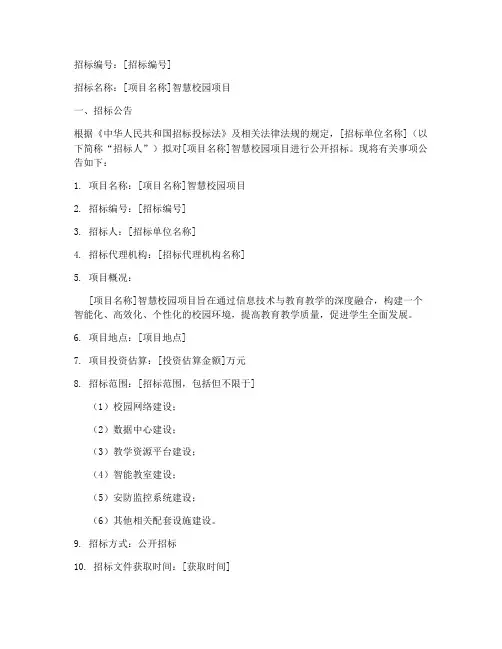 招标编号：[招标编号]

招标名称：[项目名称]智慧校园项目

一、招标公告

根据《中华人民共和国招标投标法》及相关法律法规的规定，[招标单位名称]（以下简称“招标人”）拟对[项目名称]智慧校园项目进行公开招标。现将有关事项公告如下：

1. 项目名称：[项目名称]智慧校园项目

2. 招标编号：[招标编号]

3. 招标人：[招标单位名称]

4. 招标代理机构：[招标代理机构名称]

5. 项目概况：

[项目名称]智慧校园项目旨在通过信息技术与教育教学的深度融合，构建一个智能化、高效化、个性化的校园环境，提高教育教学质量，促进学生全面发展。

6. 项目地点：[项目地点]

7. 项目投资估算：[投资估算金额]万元

8. 招标范围：[招标范围，包括但不限于]

（1）校园网络建设；

（2）数据中心建设；

（3）教学资源平台建设；

（4）智能教室建设；

（5）安防监控系统建设；

（6）其他相关配套设施建设。

9. 招标方式：公开招标

10. 招标文件获取时间：[获取时间]